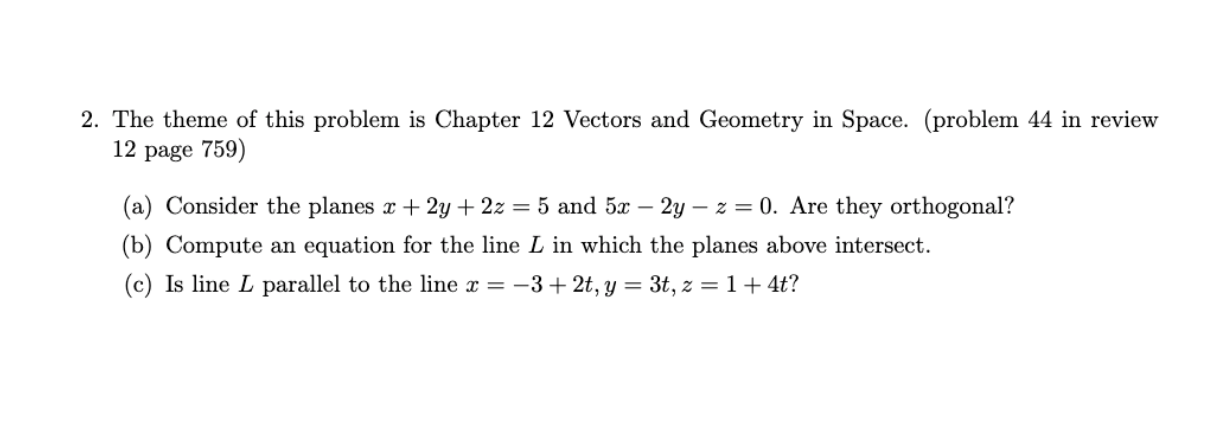 2. The theme of this problem is Chapter 12 Vectors and Geometry in Space. (problem 44 in review 12 page 759)

(a) Consider the planes $x + 2y + 2z = 5$ and $5x - 2y - z = 0$. Are they orthogonal?

(b) Compute an equation for the line $L$ in which the planes above intersect.

(c) Is line $L$ parallel to the line $x = -3 + 2t, y = 3t, z = 1 + 4t$?